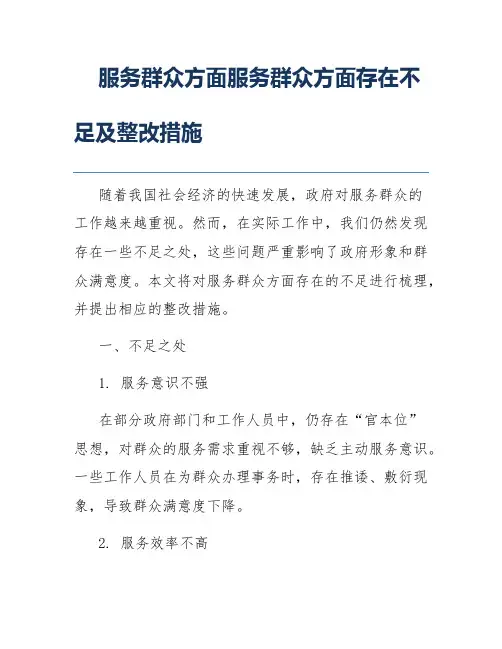 服务群众方面服务群众方面存在不足及整改措施

随着我国社会经济的快速发展，政府对服务群众的工作越来越重视。然而，在实际工作中，我们仍然发现存在一些不足之处，这些问题严重影响了政府形象和群众满意度。本文将对服务群众方面存在的不足进行梳理，并提出相应的整改措施。

一、不足之处

1. 服务意识不强

在部分政府部门和工作人员中，仍存在“官本位”思想，对群众的服务需求重视不够，缺乏主动服务意识。一些工作人员在为群众办理事务时，存在推诿、敷衍现象，导致群众满意度下降。

2. 服务效率不高